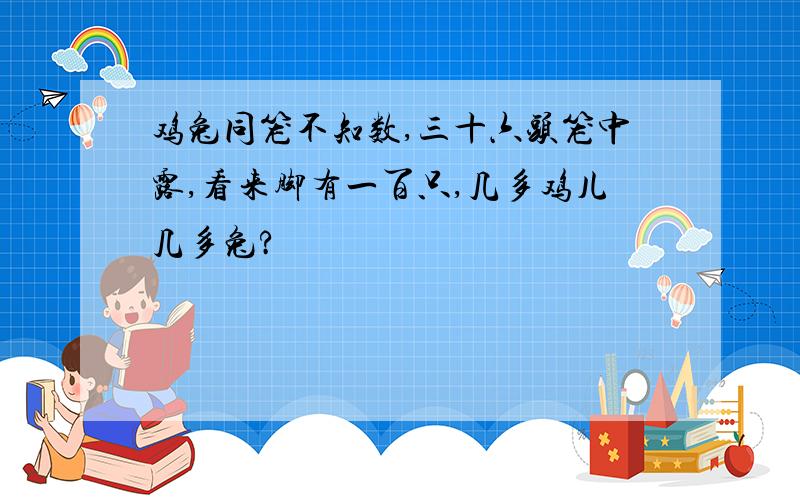 鸡兔同笼不知数,三十六头笼中露,看来脚有一百只,几多鸡儿几多兔?